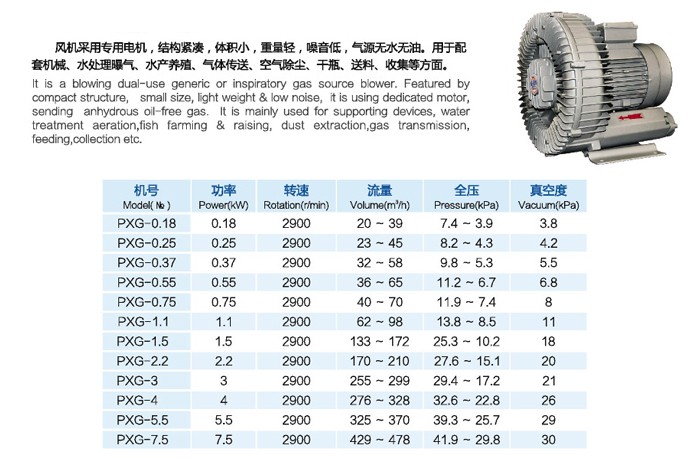 风机采用专用电机，结构紧凑，体积小，重量轻，噪音低，气源无水无油。用于配套机械、水处理曝气、水产养殖、气体传送、空气除尘、干瓶、送料、收集等方面。

It is a blowing dual-use generic or inspiratory gas source blower. Featured by compact structure, small size, light weight & low noise, it is using dedicated motor, sending anhydrous oil-free gas. It is mainly used for supporting devices, water treatment aeration,fish farming & raising, dust extraction,gas transmission, feeding,collection etc.

| 机号 Model(№) | 功率 Power(kW) | 转速 Rotation(r/min) | 流量 Volume($m^3$/h) | 全压 Pressure(kPa) | 真空度 Vacuum(kPa) |
|---|---|---|---|---|---|
| PXG-0.18 | 0.18 | 2900 | 20 ~ 39 | 7.4 ~ 3.9 | 3.8 |
| PXG-0.25 | 0.25 | 2900 | 23 ~ 45 | 8.2 ~ 4.3 | 4.2 |
| PXG-0.37 | 0.37 | 2900 | 32 ~ 58 | 9.8 ~ 5.3 | 5.5 |
| PXG-0.55 | 0.55 | 2900 | 36 ~ 65 | 11.2 ~ 6.7 | 6.8 |
| PXG-0.75 | 0.75 | 2900 | 40 ~ 70 | 11.9 ~ 7.4 | 8 |
| PXG-1.1 | 1.1 | 2900 | 62 ~ 98 | 13.8 ~ 8.5 | 11 |
| PXG-1.5 | 1.5 | 2900 | 133 ~ 172 | 25.3 ~ 10.2 | 18 |
| PXG-2.2 | 2.2 | 2900 | 170 ~ 210 | 27.6 ~ 15.1 | 20 |
| PXG-3 | 3 | 2900 | 255 ~ 299 | 29.4 ~ 17.2 | 21 |
| PXG-4 | 4 | 2900 | 276 ~ 328 | 32.6 ~ 22.8 | 26 |
| PXG-5.5 | 5.5 | 2900 | 325 ~ 370 | 39.3 ~ 25.7 | 29 |
| PXG-7.5 | 7.5 | 2900 | 429 ~ 478 | 41.9 ~ 29.8 | 30 |